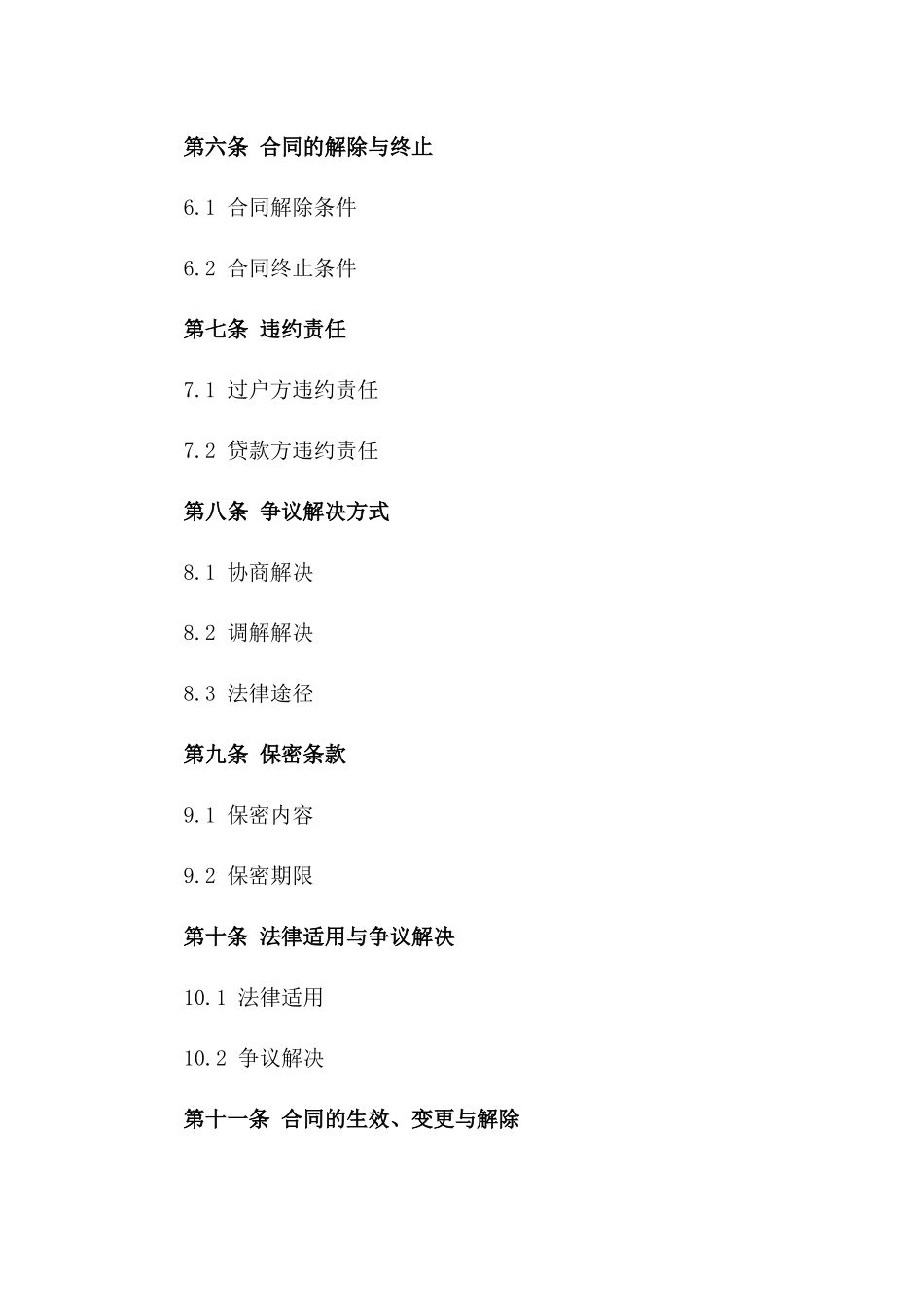 第六条 合同的解除与终止

6.1 合同解除条件

6.2 合同终止条件

第七条 违约责任

7.1 过户方违约责任

7.2 贷款方违约责任

第八条 争议解决方式

8.1 协商解决

8.2 调解解决

8.3 法律途径

第九条 保密条款

9.1 保密内容

9.2 保密期限

第十条 法律适用与争议解决

10.1 法律适用

10.2 争议解决

第十一条 合同的生效、变更与解除